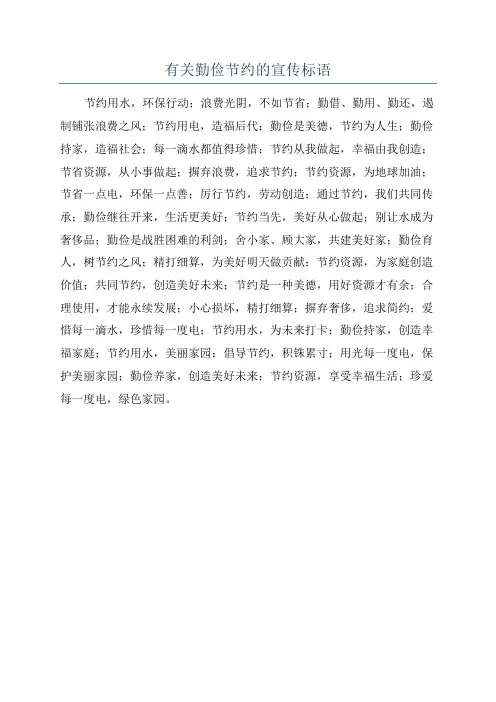 有关勤俭节约的宣传标语

节约用水，环保行动；浪费光阴，不如节省；勤借、勤用、勤还，遏制铺张浪费之风；节约用电，造福后代；勤俭是美德，节约为人生；勤俭持家，造福社会；每一滴水都值得珍惜；节约从我做起，幸福由我创造；节省资源，从小事做起；摒弃浪费，追求节约；节约资源，为地球加油；节省一点电，环保一点善；厉行节约，劳动创造；通过节约，我们共同传承；勤俭继往开来，生活更美好；节约当先，美好从心做起；别让水成为奢侈品；勤俭是战胜困难的利剑；舍小家、顾大家，共建美好家；勤俭育人，树节约之风；精打细算，为美好明天做贡献；节约资源，为家庭创造价值；共同节约，创造美好未来；节约是一种美德，用好资源才有余；合理使用，才能永续发展；小心损坏，精打细算；摒弃奢侈，追求简约；爱惜每一滴水，珍惜每一度电；节约用水，为未来打卡；勤俭持家，创造幸福家庭；节约用水，美丽家园；倡导节约，积铢累寸；用光每一度电，保护美丽家园；勤俭养家，创造美好未来；节约资源，享受幸福生活；珍爱每一度电，绿色家园。